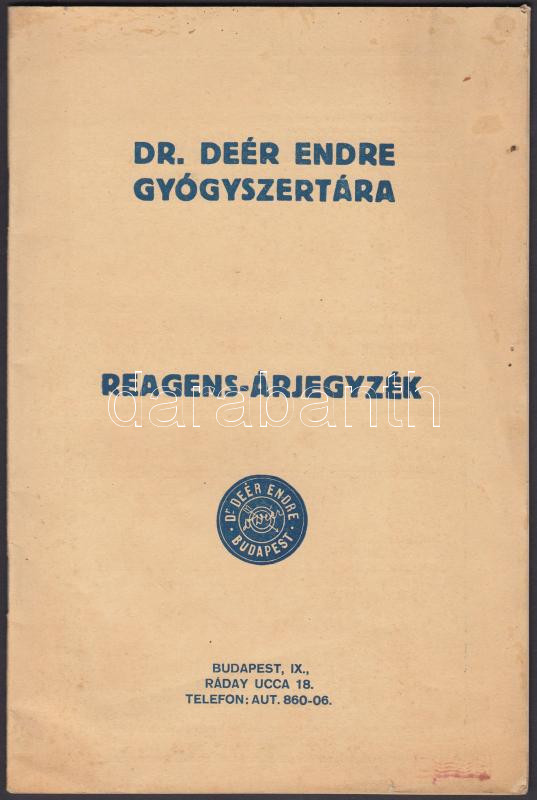 DR. DEÉR ENDRE
GYÓGYSZERTÁRA

REAGENS-ÁRJEGYZÉK

Dr DEÉR ENDRE
BUDAPEST

BUDAPEST, IX.,
RÁDAY UCCA 18.
TELEFON: AUT. 860-06.

darabanth